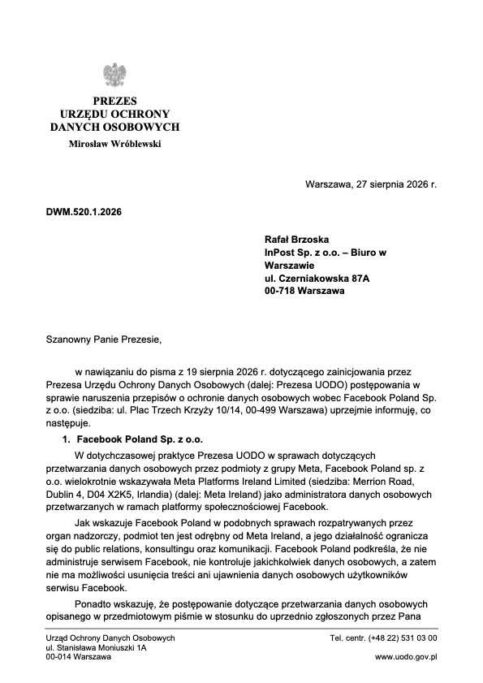 PREZES
URZĘDU OCHRONY
DANYCH OSOBOWYCH
Mirosław Wróblewski

Warszawa, 27 sierpnia 2026 r.

DWM.520.1.2026

Rafał Brzoska
InPost Sp. z o.o. – Biuro w Warszawie
ul. Czerniakowska 87A
00-718 Warszawa

Szanowny Panie Prezesie,

w nawiązaniu do pisma z 19 sierpnia 2026 r. dotyczącego zainicjowania przez Prezesa Urzędu Ochrony Danych Osobowych (dalej: Prezesa UODO) postępowania w sprawie naruszenia przepisów o ochronie danych osobowych wobec Facebook Poland Sp. z o.o. (siedziba: ul. Plac Trzech Krzyży 10/14, 00-499 Warszawa) uprzejmie informuję, co następuje.

1. Facebook Poland Sp. z o.o.

W dotychczasowej praktyce Prezesa UODO w sprawach dotyczących przetwarzania danych osobowych przez podmioty z grupy Meta, Facebook Poland sp. z o.o. wielokrotnie wskazywała Meta Platforms Ireland Limited (siedziba: Merrion Road, Dublin 4, D04 X2K5, Irlandia) (dalej: Meta Ireland) jako administratora danych osobowych przetwarzanych w ramach platformy społecznościowej Facebook.

Jak wskazuje Facebook Poland w podobnych sprawach rozpatrywanych przez organ nadzorczy, podmiot ten jest odrębny od Meta Ireland, a jego działalność ogranicza się do public relations, konsultingu oraz komunikacji. Facebook Poland podkreśla, że nie administruje serwisem Facebook, nie kontroluje jakichkolwiek danych osobowych, a zatem nie ma możliwości usunięcia treści ani ujawnienia danych osobowych użytkowników serwisu Facebook.

Ponadto wskazuję, że postępowanie dotyczące przetwarzania danych osobowych opisanego w przedmiotowym piśmie w stosunku do uprzednio zgłoszonych przez Pana

Urząd Ochrony Danych Osobowych
ul. Stanisława Moniuszki 1A
00-014 Warszawa

Tel. centr. (+48 22) 531 03 00
www.uodo.gov.pl